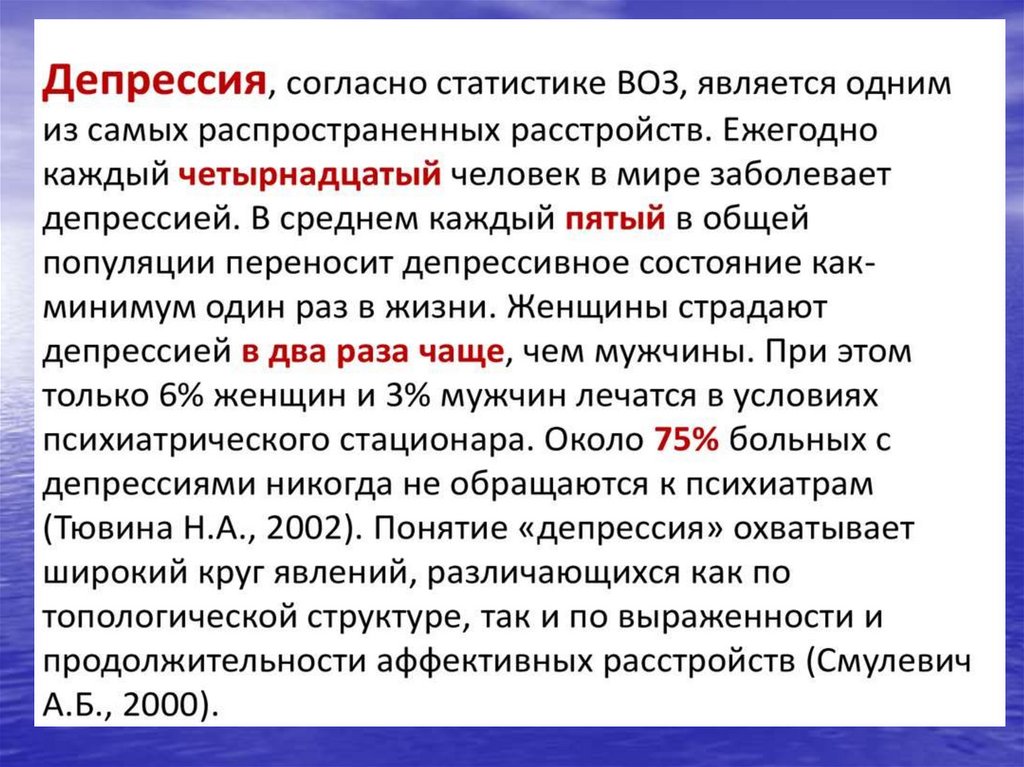 Депрессия, согласно статистике ВОЗ, является одним из самых распространенных расстройств. Ежегодно каждый четырнадцатый человек в мире заболевает депрессией. В среднем каждый пятый в общей популяции переносит депрессивное состояние как-минимум один раз в жизни. Женщины страдают депрессией в два раза чаще, чем мужчины. При этом только 6% женщин и 3% мужчин лечатся в условиях психиатрического стационара. Около 75% больных с депрессиями никогда не обращаются к психиатрам (Тювина Н.А., 2002). Понятие «депрессия» охватывает широкий круг явлений, различающихся как по топологической структуре, так и по выраженности и продолжительности аффективных расстройств (Смулевич А.Б., 2000).